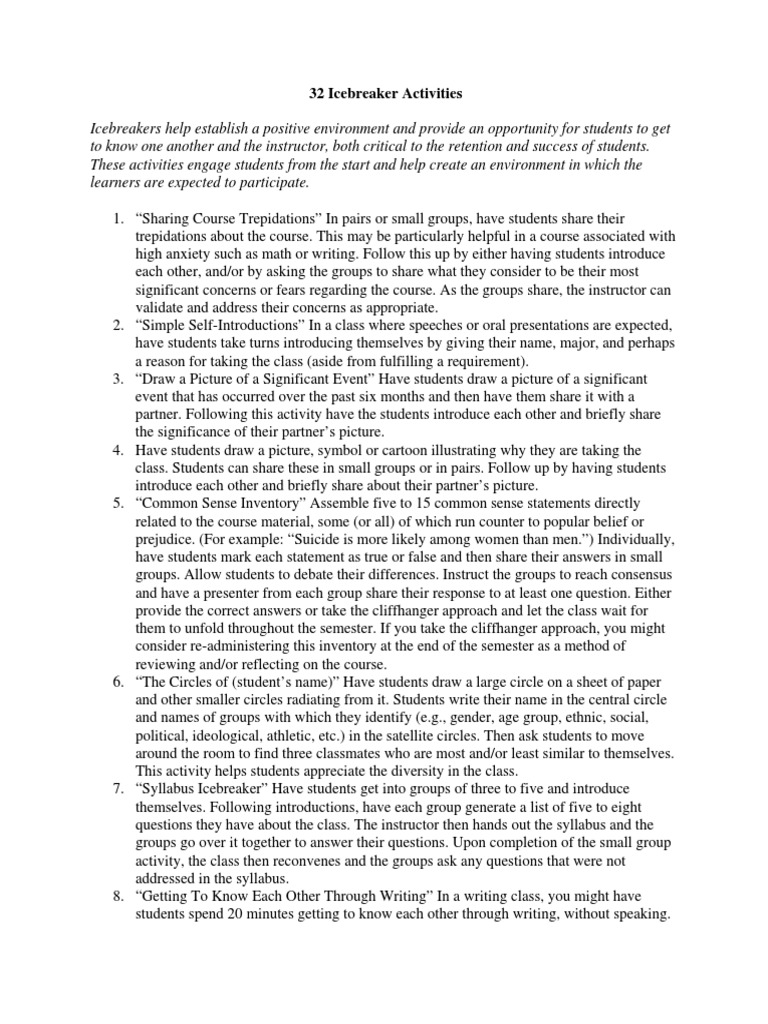 32 Icebreaker Activities

Icebreakers help establish a positive environment and provide an opportunity for students to get to know one another and the instructor, both critical to the retention and success of students. These activities engage students from the start and help create an environment in which the learners are expected to participate.

1. “Sharing Course Trepidations” In pairs or small groups, have students share their trepidations about the course. This may be particularly helpful in a course associated with high anxiety such as math or writing. Follow this up by either having students introduce each other, and/or by asking the groups to share what they consider to be their most significant concerns or fears regarding the course. As the groups share, the instructor can validate and address their concerns as appropriate.
2. “Simple Self-Introductions” In a class where speeches or oral presentations are expected, have students take turns introducing themselves by giving their name, major, and perhaps a reason for taking the class (aside from fulfilling a requirement).
3. “Draw a Picture of a Significant Event” Have students draw a picture of a significant event that has occurred over the past six months and then have them share it with a partner. Following this activity have the students introduce each other and briefly share the significance of their partner’s picture.
4. Have students draw a picture, symbol or cartoon illustrating why they are taking the class. Students can share these in small groups or in pairs. Follow up by having students introduce each other and briefly share about their partner’s picture.
5. “Common Sense Inventory” Assemble five to 15 common sense statements directly related to the course material, some (or all) of which run counter to popular belief or prejudice. (For example: “Suicide is more likely among women than men.”) Individually, have students mark each statement as true or false and then share their answers in small groups. Allow students to debate their differences. Instruct the groups to reach consensus and have a presenter from each group share their response to at least one question. Either provide the correct answers or take the cliffhanger approach and let the class wait for them to unfold throughout the semester. If you take the cliffhanger approach, you might consider re-administering this inventory at the end of the semester as a method of reviewing and/or reflecting on the course.
6. “The Circles of (student’s name)” Have students draw a large circle on a sheet of paper and other smaller circles radiating from it. Students write their name in the central circle and names of groups with which they identify (e.g., gender, age group, ethnic, social, political, ideological, athletic, etc.) in the satellite circles. Then ask students to move around the room to find three classmates who are most and/or least similar to themselves. This activity helps students appreciate the diversity in the class.
7. “Syllabus Icebreaker” Have students get into groups of three to five and introduce themselves. Following introductions, have each group generate a list of five to eight questions they have about the class. The instructor then hands out the syllabus and the groups go over it together to answer their questions. Upon completion of the small group activity, the class then reconvenes and the groups ask any questions that were not addressed in the syllabus.
8. “Getting To Know Each Other Through Writing” In a writing class, you might have students spend 20 minutes getting to know each other through writing, without speaking.